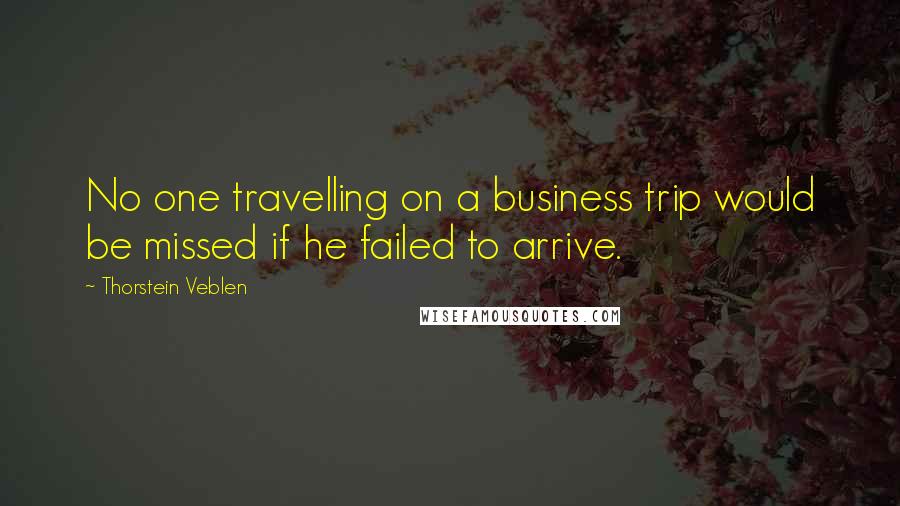 No one travelling on a business trip would be missed if he failed to arrive.

~ Thorstein Veblen

WISEFAMOUSQUOTES.COM